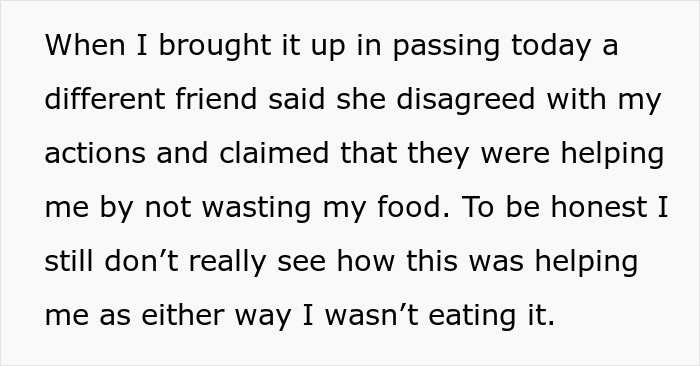 When I brought it up in passing today a different friend said she disagreed with my actions and claimed that they were helping me by not wasting my food. To be honest I still don’t really see how this was helping me as either way I wasn’t eating it.